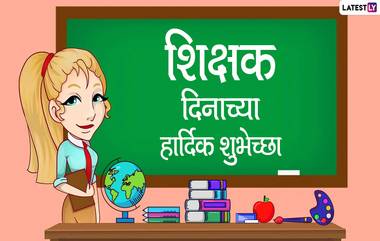 LATESTLY

शिक्षक
दिनाच्या
हार्दिक शुभेच्छा